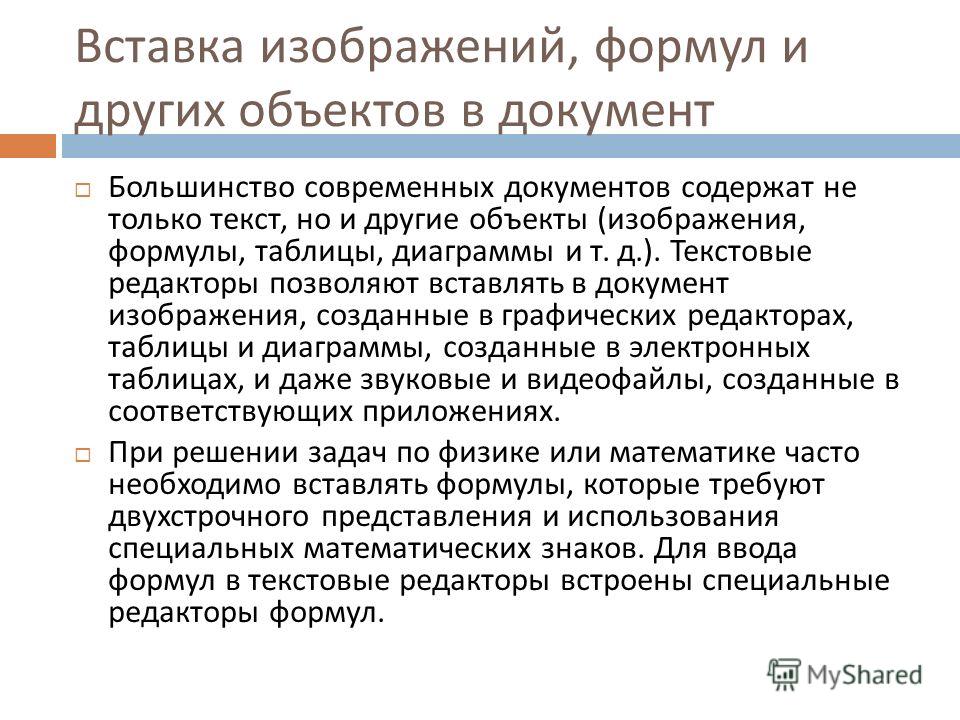 Вставка изображений, формул и других объектов в документ

Большинство современных документов содержат не только текст, но и другие объекты (изображения, формулы, таблицы, диаграммы и т. д.). Текстовые редакторы позволяют вставлять в документ изображения, созданные в графических редакторах, таблицы и диаграммы, созданные в электронных таблицах, и даже звуковые и видеофайлы, созданные в соответствующих приложениях.

При решении задач по физике или математике часто необходимо вставлять формулы, которые требуют двухстрочного представления и использования специальных математических знаков. Для ввода формул в текстовые редакторы встроены специальные редакторы формул.

MyShared